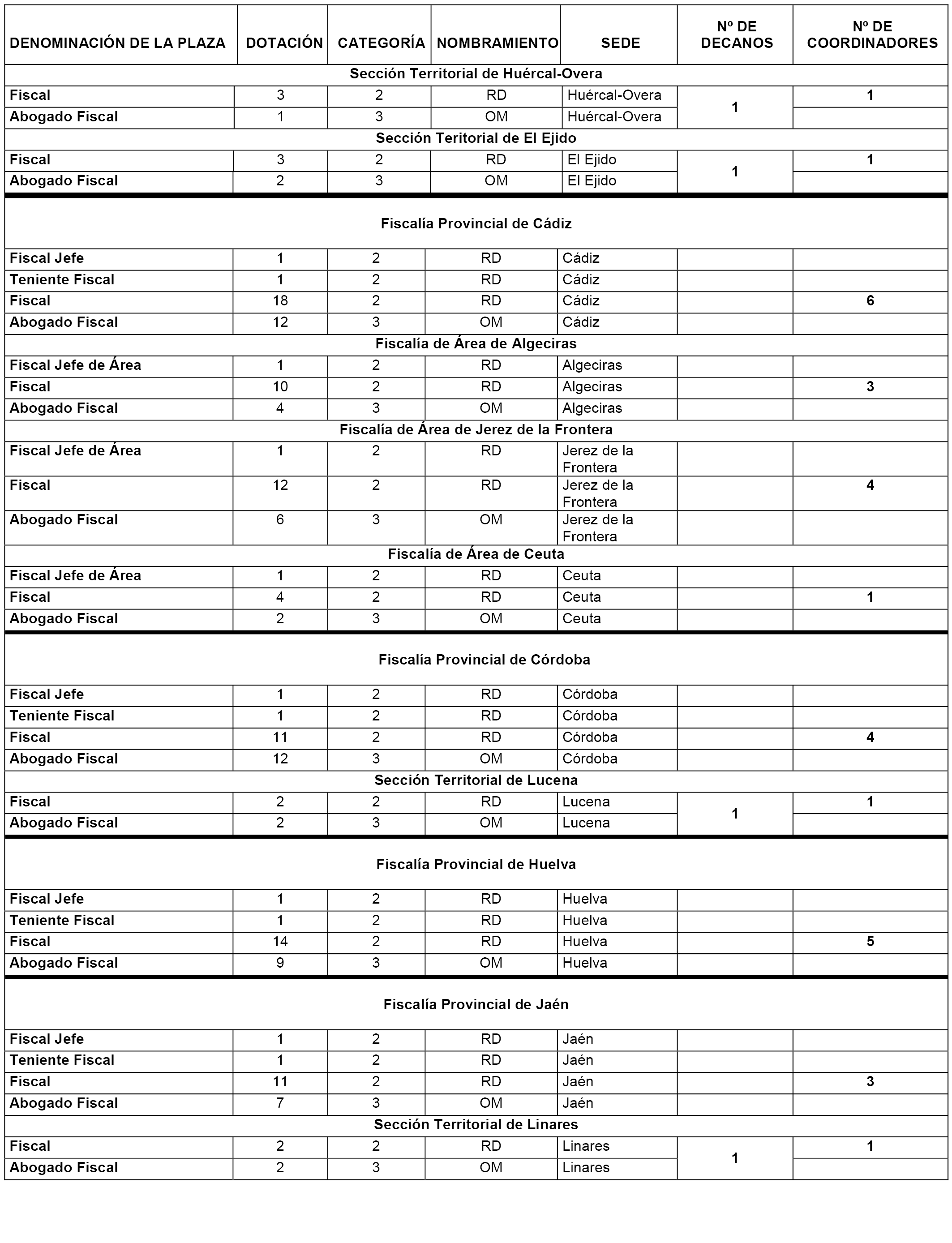 | DENOMINACIÓN DE LA PLAZA | DOTACIÓN | CATEGORÍA | NOMBRAMIENTO | SEDE | Nº DE DECANOS | Nº DE COORDINADORES |
|---|---|---|---|---|---|---|
| Sección Territorial de Huércal-Overa | | | | | | |
| Fiscal | 3 | 2 | RD | Huércal-Overa | 1 | 1 |
| Abogado Fiscal | 1 | 3 | OM | Huércal-Overa | | |
| Sección Teritorial de El Ejido | | | | | | |
| Fiscal | 3 | 2 | RD | El Ejido | 1 | 1 |
| Abogado Fiscal | 2 | 3 | OM | El Ejido | | |
| Fiscalía Provincial de Cádiz | | | | | | |
| Fiscal Jefe | 1 | 2 | RD | Cádiz | | |
| Teniente Fiscal | 1 | 2 | RD | Cádiz | | |
| Fiscal | 18 | 2 | RD | Cádiz | | 6 |
| Abogado Fiscal | 12 | 3 | OM | Cádiz | | |
| Fiscalía de Área de Algeciras | | | | | | |
| Fiscal Jefe de Área | 1 | 2 | RD | Algeciras | | |
| Fiscal | 10 | 2 | RD | Algeciras | | 3 |
| Abogado Fiscal | 4 | 3 | OM | Algeciras | | |
| Fiscalía de Área de Jerez de la Frontera | | | | | | |
| Fiscal Jefe de Área | 1 | 2 | RD | Jerez de la Frontera | | |
| Fiscal | 12 | 2 | RD | Jerez de la Frontera | | 4 |
| Abogado Fiscal | 6 | 3 | OM | Jerez de la Frontera | | |
| Fiscalía de Área de Ceuta | | | | | | |
| Fiscal Jefe de Área | 1 | 2 | RD | Ceuta | | |
| Fiscal | 4 | 2 | RD | Ceuta | | 1 |
| Abogado Fiscal | 2 | 3 | OM | Ceuta | | |
| Fiscalía Provincial de Córdoba | | | | | | |
| Fiscal Jefe | 1 | 2 | RD | Córdoba | | |
| Teniente Fiscal | 1 | 2 | RD | Córdoba | | |
| Fiscal | 11 | 2 | RD | Córdoba | | 4 |
| Abogado Fiscal | 12 | 3 | OM | Córdoba | | |
| Sección Territorial de Lucena | | | | | | |
| Fiscal | 2 | 2 | RD | Lucena | 1 | 1 |
| Abogado Fiscal | 2 | 3 | OM | Lucena | | |
| Fiscalía Provincial de Huelva | | | | | | |
| Fiscal Jefe | 1 | 2 | RD | Huelva | | |
| Teniente Fiscal | 1 | 2 | RD | Huelva | | |
| Fiscal | 14 | 2 | RD | Huelva | | 5 |
| Abogado Fiscal | 9 | 3 | OM | Huelva | | |
| Fiscalía Provincial de Jaén | | | | | | |
| Fiscal Jefe | 1 | 2 | RD | Jaén | | |
| Teniente Fiscal | 1 | 2 | RD | Jaén | | |
| Fiscal | 11 | 2 | RD | Jaén | | 3 |
| Abogado Fiscal | 7 | 3 | OM | Jaén | | |
| Sección Territorial de Linares | | | | | | |
| Fiscal | 2 | 2 | RD | Linares | 1 | 1 |
| Abogado Fiscal | 2 | 3 | OM | Linares | | |